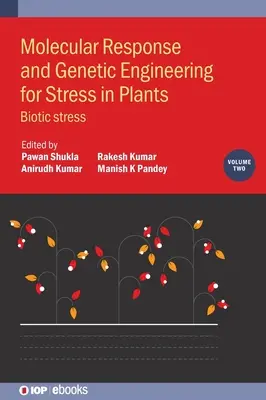 Molecular Response and Genetic Engineering for Stress in Plants

Biotic stress

Edited by
Pawan Shukla
Anirudh Kumar
Rakesh Kumar
Manish K Pandey

VOLUME TWO

IOP | ebooks